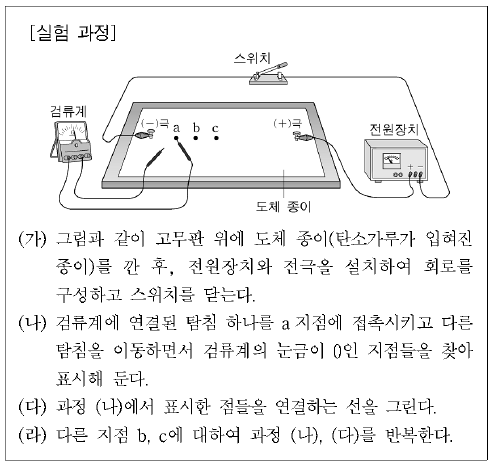 [실험 과정]

스위치

검류계

(−)극 a b c

(+)극

전원장치

+ −

도체 종이

(가) 그림과 같이 고무판 위에 도체 종이(탄소가루가 입혀진 종이)를 깐 후, 전원장치와 전극을 설치하여 회로를 구성하고 스위치를 닫는다.

(나) 검류계에 연결된 탐침 하나를 a 지점에 접촉시키고 다른 탐침을 이동하면서 검류계의 눈금이 0인 지점들을 찾아 표시해 둔다.

(다) 과정 (나)에서 표시한 점들을 연결하는 선을 그린다.

(라) 다른 지점 b, c에 대하여 과정 (나), (다)를 반복한다.